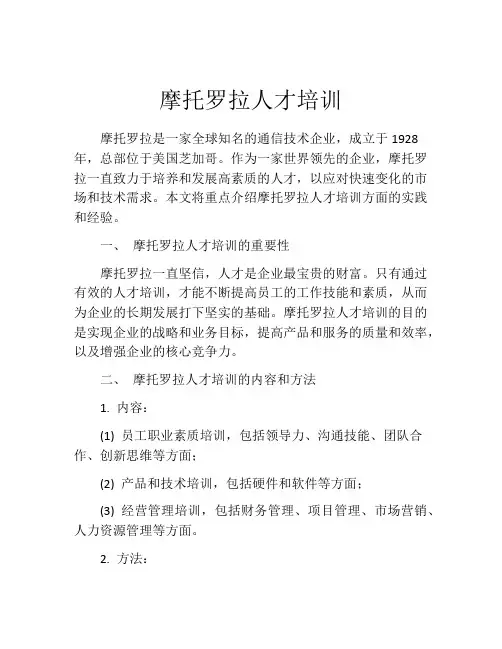 摩托罗拉人才培训

摩托罗拉是一家全球知名的通信技术企业，成立于 1928 年，总部位于美国芝加哥。作为一家世界领先的企业，摩托罗拉一直致力于培养和发展高素质的人才，以应对快速变化的市场和技术需求。本文将重点介绍摩托罗拉人才培训方面的实践和经验。

一、 摩托罗拉人才培训的重要性

摩托罗拉一直坚信，人才是企业最宝贵的财富。只有通过有效的人才培训，才能不断提高员工的工作技能和素质，从而为企业的长期发展打下坚实的基础。摩托罗拉人才培训的目的是实现企业的战略和业务目标，提高产品和服务的质量和效率，以及增强企业的核心竞争力。

二、 摩托罗拉人才培训的内容和方法

1. 内容：

(1) 员工职业素质培训，包括领导力、沟通技能、团队合作、创新思维等方面；

(2) 产品和技术培训，包括硬件和软件等方面；

(3) 经营管理培训，包括财务管理、项目管理、市场营销、人力资源管理等方面。

2. 方法：